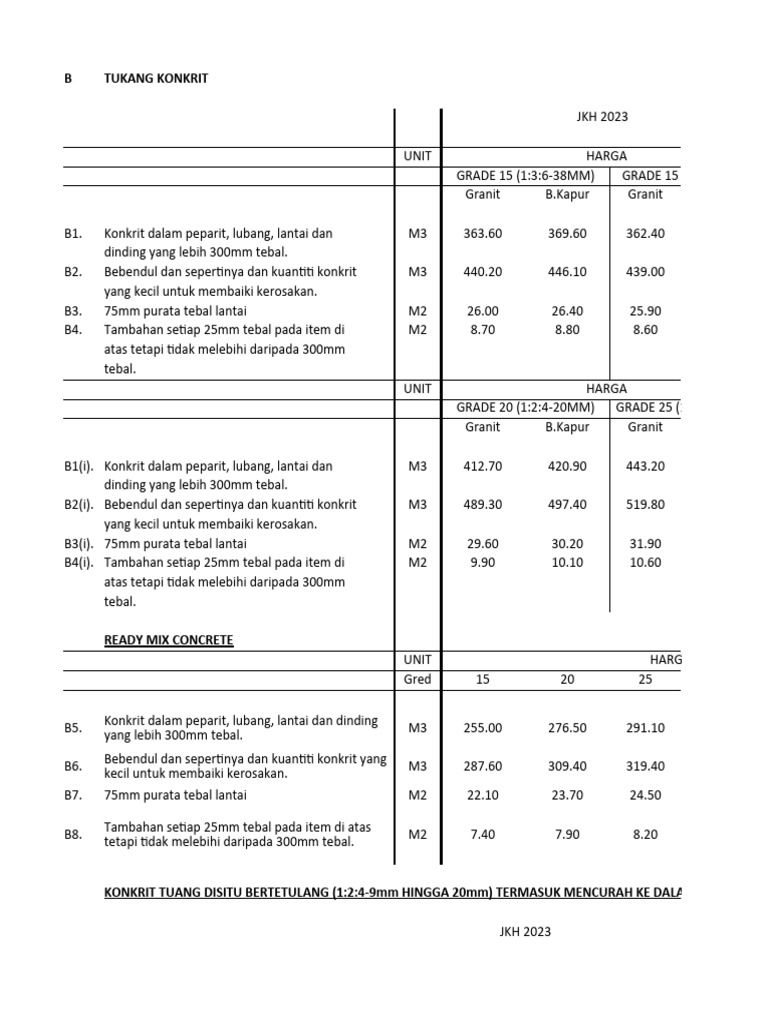 B TUKANG KONKRIT

JKH 2023

| | | UNIT | HARGA | | |
|---|---|---|---|---|---|
| | | | GRADE 15 (1:3:6-38MM) | | GRADE 15 |
| | | | Granit | B.Kapur | Granit |
| B1. | Konkrit dalam peparit, lubang, lantai dan dinding yang lebih 300mm tebal. | M3 | 363.60 | 369.60 | 362.40 |
| B2. | Bebendul dan sepertinya dan kuantiti konkrit yang kecil untuk membaiki kerosakan. | M3 | 440.20 | 446.10 | 439.00 |
| B3. | 75mm purata tebal lantai | M2 | 26.00 | 26.40 | 25.90 |
| B4. | Tambahan setiap 25mm tebal pada item di atas tetapi tidak melebihi daripada 300mm tebal. | M2 | 8.70 | 8.80 | 8.60 |

| | | UNIT | HARGA | | |
|---|---|---|---|---|---|
| | | | GRADE 20 (1:2:4-20MM) | | GRADE 25 ( |
| | | | Granit | B.Kapur | Granit |
| B1(i). | Konkrit dalam peparit, lubang, lantai dan dinding yang lebih 300mm tebal. | M3 | 412.70 | 420.90 | 443.20 |
| B2(i). | Bebendul dan sepertinya dan kuantiti konkrit yang kecil untuk membaiki kerosakan. | M3 | 489.30 | 497.40 | 519.80 |
| B3(i). | 75mm purata tebal lantai | M2 | 29.60 | 30.20 | 31.90 |
| B4(i). | Tambahan setiap 25mm tebal pada item di atas tetapi tidak melebihi daripada 300mm tebal. | M2 | 9.90 | 10.10 | 10.60 |

READY MIX CONCRETE

| | | UNIT | HARG | | |
|---|---|---|---|---|---|
| | | Gred | 15 | 20 | 25 |
| B5. | Konkrit dalam peparit, lubang, lantai dan dinding yang lebih 300mm tebal. | M3 | 255.00 | 276.50 | 291.10 |
| B6. | Bebendul dan sepertinya dan kuantiti konkrit yang kecil untuk membaiki kerosakan. | M3 | 287.60 | 309.40 | 319.40 |
| B7. | 75mm purata tebal lantai | M2 | 22.10 | 23.70 | 24.50 |
| B8. | Tambahan setiap 25mm tebal pada item di atas tetapi tidak melebihi daripada 300mm tebal. | M2 | 7.40 | 7.90 | 8.20 |

KONKRIT TUANG DISITU BERTETULANG (1:2:4-9mm HINGGA 20mm) TERMASUK MENCURAH KE DALA

JKH 2023